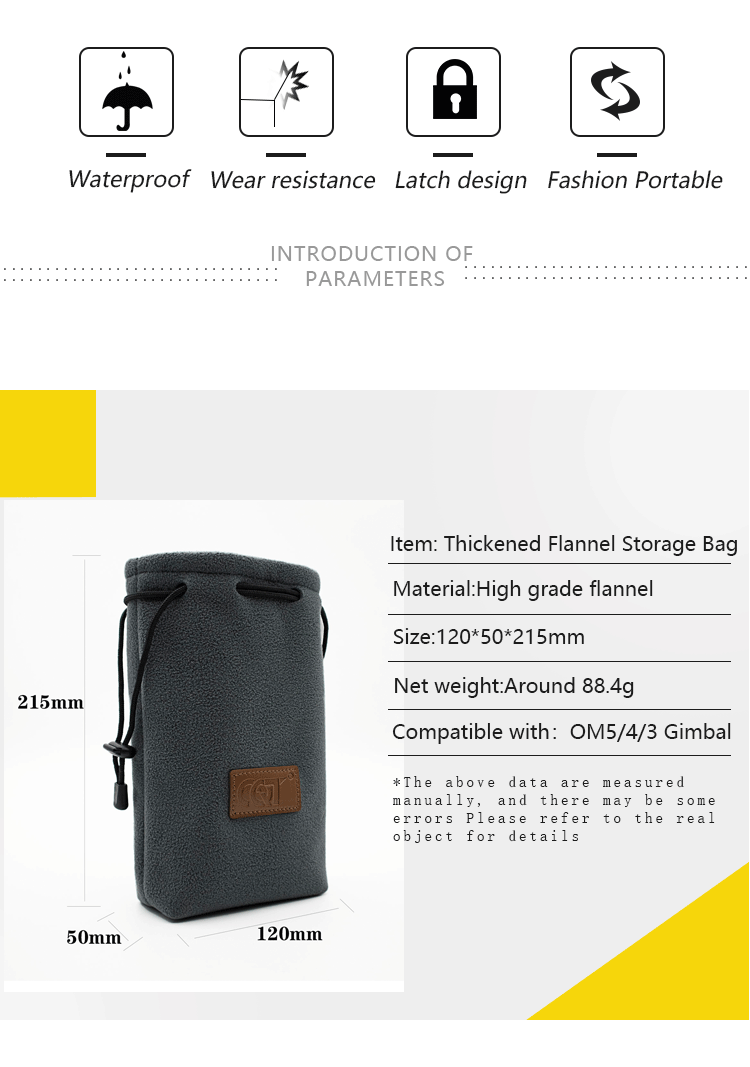 Waterproof

Wear resistance

Latch design

Fashion Portable

INTRODUCTION OF PARAMETERS

215mm

50mm

120mm

Item: Thickened Flannel Storage Bag

Material:High grade flannel

Size:120*50*215mm

Net weight:Around 88.4g

Compatible with: OM5/4/3 Gimbal

*The above data are measured manually, and there may be some errors Please refer to the real object for details